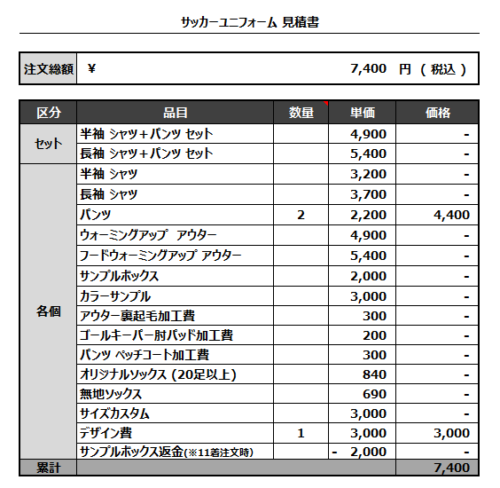 サッカーユニフォーム 見積書

| 注文総額 | ¥ 7,400 円 ( 税込 ) |
|---|---|

| 区分 | 品目 | 数量 | 単価 | 価格 |
|---|---|---|---|---|
| セット | 半袖 シャツ+パンツ セット | | 4,900 | - |
| | 長袖 シャツ+パンツ セット | | 5,400 | - |
| 各個 | 半袖 シャツ | | 3,200 | - |
| | 長袖 シャツ | | 3,700 | - |
| | パンツ | 2 | 2,200 | 4,400 |
| | ウォーミングアップ アウター | | 4,900 | - |
| | フードウォーミングアップ アウター | | 5,400 | - |
| | サンプルボックス | | 2,000 | - |
| | カラーサンプル | | 3,000 | - |
| | アウター裏起毛加工費 | | 300 | - |
| | ゴールキーパー肘パッド加工費 | | 200 | - |
| | パンツ ペッチコート加工費 | | 300 | - |
| | オリジナルソックス (20足以上) | | 840 | - |
| | 無地ソックス | | 690 | - |
| | サイズカスタム | | 3,000 | - |
| | デザイン費 | 1 | 3,000 | 3,000 |
| | サンプルボックス返金(※11着注文時) | | - 2,000 | - |
| 累計 | | | | 7,400 |